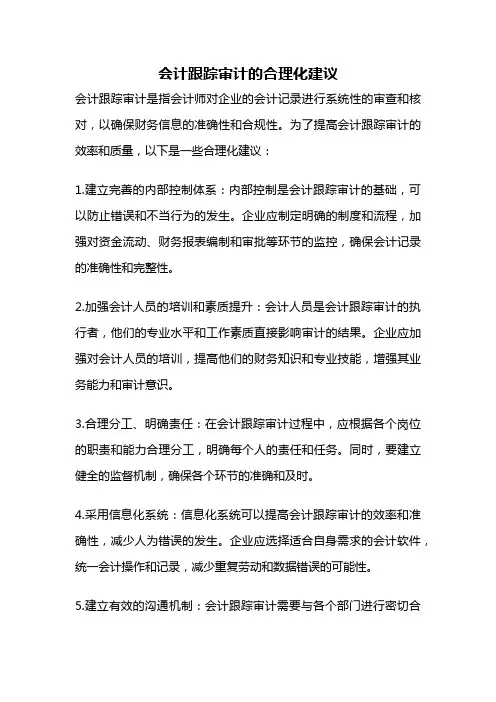 会计跟踪审计的合理化建议

会计跟踪审计是指会计师对企业的会计记录进行系统性的审查和核对，以确保财务信息的准确性和合规性。为了提高会计跟踪审计的效率和质量，以下是一些合理化建议：

1.建立完善的内部控制体系：内部控制是会计跟踪审计的基础，可以防止错误和不当行为的发生。企业应制定明确的制度和流程，加强对资金流动、财务报表编制和审批等环节的监控，确保会计记录的准确性和完整性。

2.加强会计人员的培训和素质提升：会计人员是会计跟踪审计的执行者，他们的专业水平和工作素质直接影响审计的结果。企业应加强对会计人员的培训，提高他们的财务知识和专业技能，增强其业务能力和审计意识。

3.合理分工、明确责任：在会计跟踪审计过程中，应根据各个岗位的职责和能力合理分工，明确每个人的责任和任务。同时，要建立健全的监督机制，确保各个环节的准确和及时。

4.采用信息化系统：信息化系统可以提高会计跟踪审计的效率和准确性，减少人为错误的发生。企业应选择适合自身需求的会计软件，统一会计操作和记录，减少重复劳动和数据错误的可能性。

5.建立有效的沟通机制：会计跟踪审计需要与各个部门进行密切合